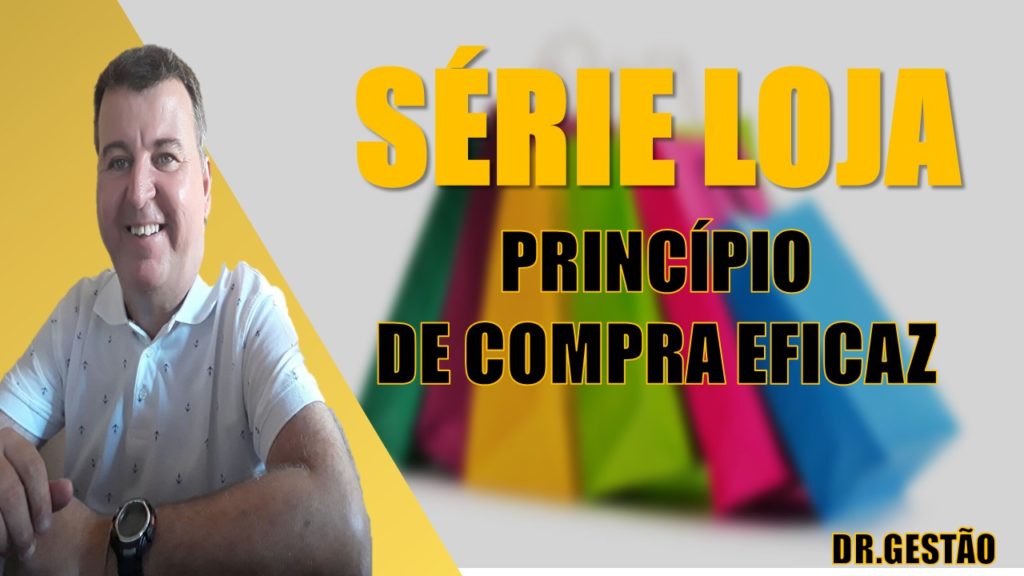 SÉRIE LOJA

PRINCÍPIO
DE COMPRA EFICAZ

DR.GESTÃO